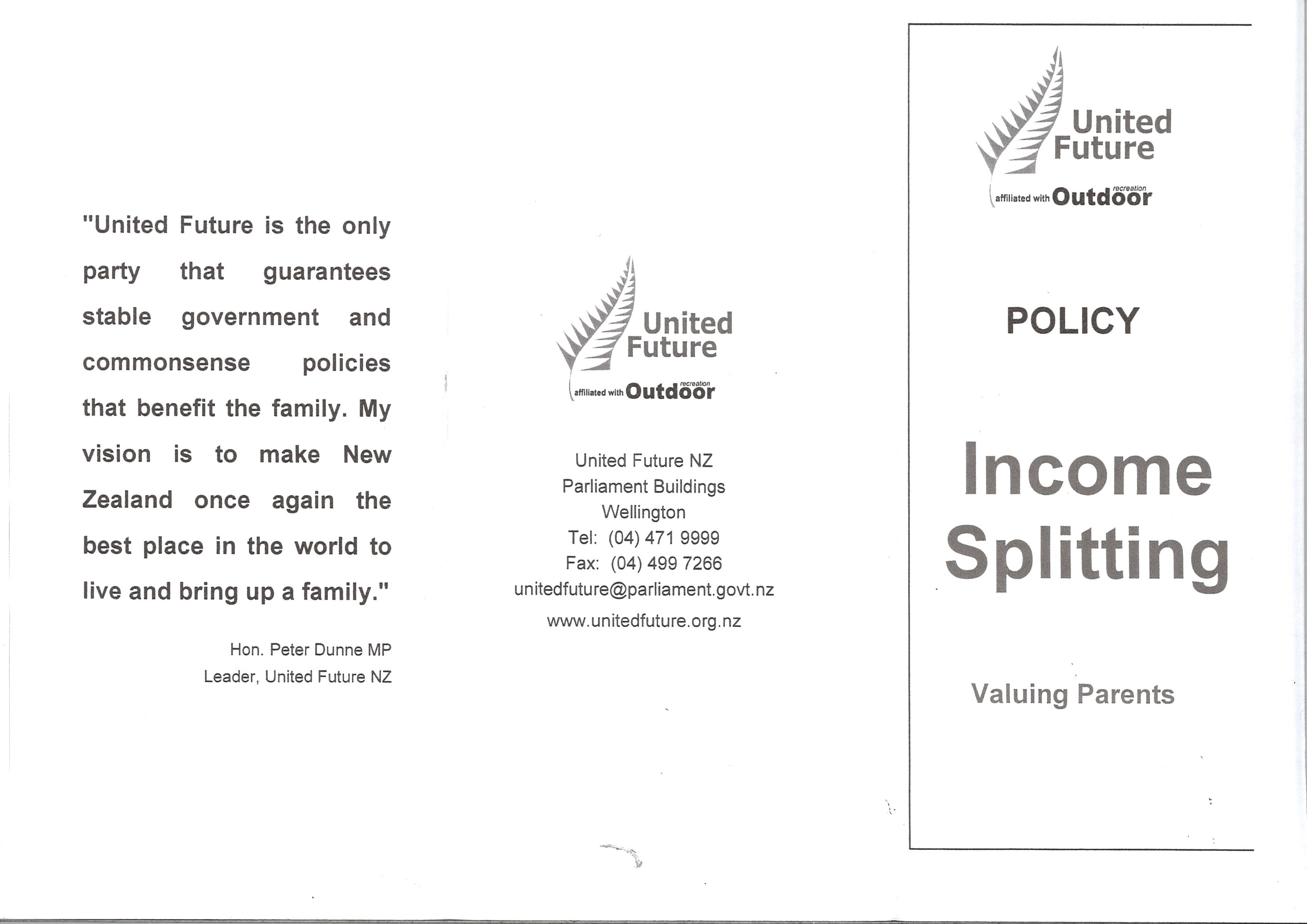 "United Future is the only party that guarantees stable government and commonsense policies that benefit the family. My vision is to make New Zealand once again the best place in the world to live and bring up a family."

Hon. Peter Dunne MP
Leader, United Future NZ

United Future
affiliated with Outdoor recreation

United Future NZ
Parliament Buildings
Wellington
Tel: (04) 471 9999
Fax: (04) 499 7266
unitedfuture@parliament.govt.nz
www.unitedfuture.org.nz

United Future
affiliated with Outdoor recreation

POLICY

Income Splitting

Valuing Parents